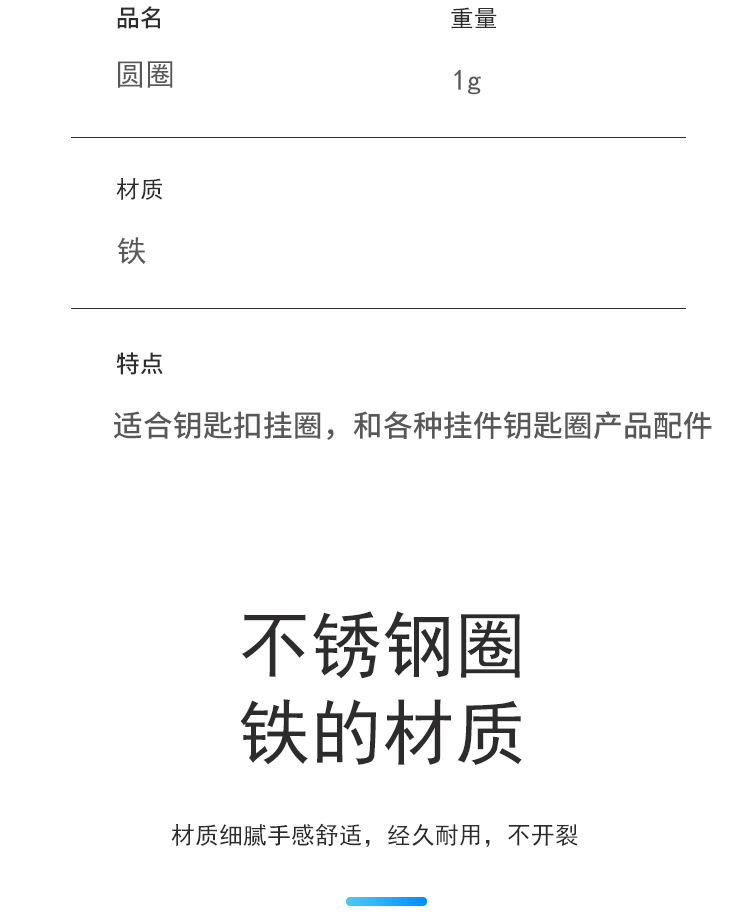 品名
圆圈

重量
1g

材质
铁

特点
适合钥匙扣挂圈，和各种挂件钥匙圈产品配件

不锈钢圈
铁的材质

材质细腻手感舒适，经久耐用，不开裂